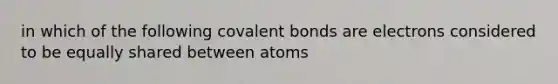 in which of the following covalent bonds are electrons considered to be equally shared between atoms